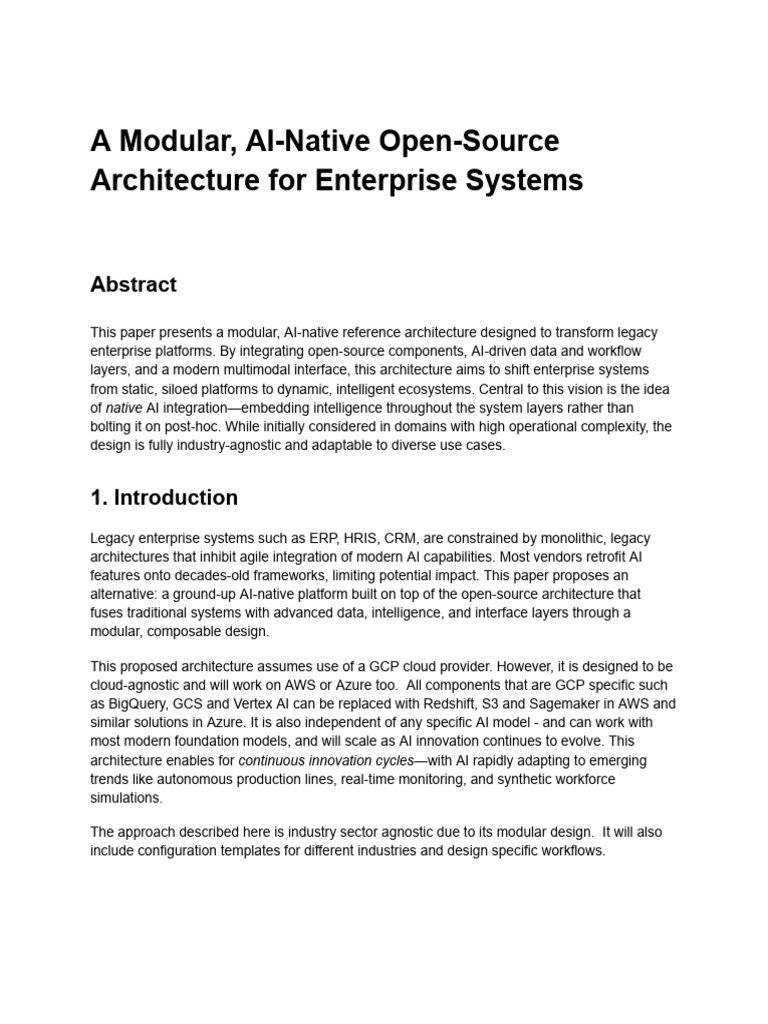 A Modular, AI-Native Open-Source Architecture for Enterprise Systems

Abstract

This paper presents a modular, AI-native reference architecture designed to transform legacy enterprise platforms. By integrating open-source components, AI-driven data and workflow layers, and a modern multimodal interface, this architecture aims to shift enterprise systems from static, siloed platforms to dynamic, intelligent ecosystems. Central to this vision is the idea of native AI integration—embedding intelligence throughout the system layers rather than bolting it on post-hoc. While initially considered in domains with high operational complexity, the design is fully industry-agnostic and adaptable to diverse use cases.

1. Introduction

Legacy enterprise systems such as ERP, HRIS, CRM, are constrained by monolithic, legacy architectures that inhibit agile integration of modern AI capabilities. Most vendors retrofit AI features onto decades-old frameworks, limiting potential impact. This paper proposes an alternative: a ground-up AI-native platform built on top of the open-source architecture that fuses traditional systems with advanced data, intelligence, and interface layers through a modular, composable design.

This proposed architecture assumes use of a GCP cloud provider. However, it is designed to be cloud-agnostic and will work on AWS or Azure too.  All components that are GCP specific such as BigQuery, GCS and Vertex AI can be replaced with Redshift, S3 and Sagemaker in AWS and similar solutions in Azure. It is also independent of any specific AI model - and can work with most modern foundation models, and will scale as AI innovation continues to evolve. This architecture enables for continuous innovation cycles—with AI rapidly adapting to emerging trends like autonomous production lines, real-time monitoring, and synthetic workforce simulations.

The approach described here is industry sector agnostic due to its modular design.  It will also include configuration templates for different industries and design specific workflows.